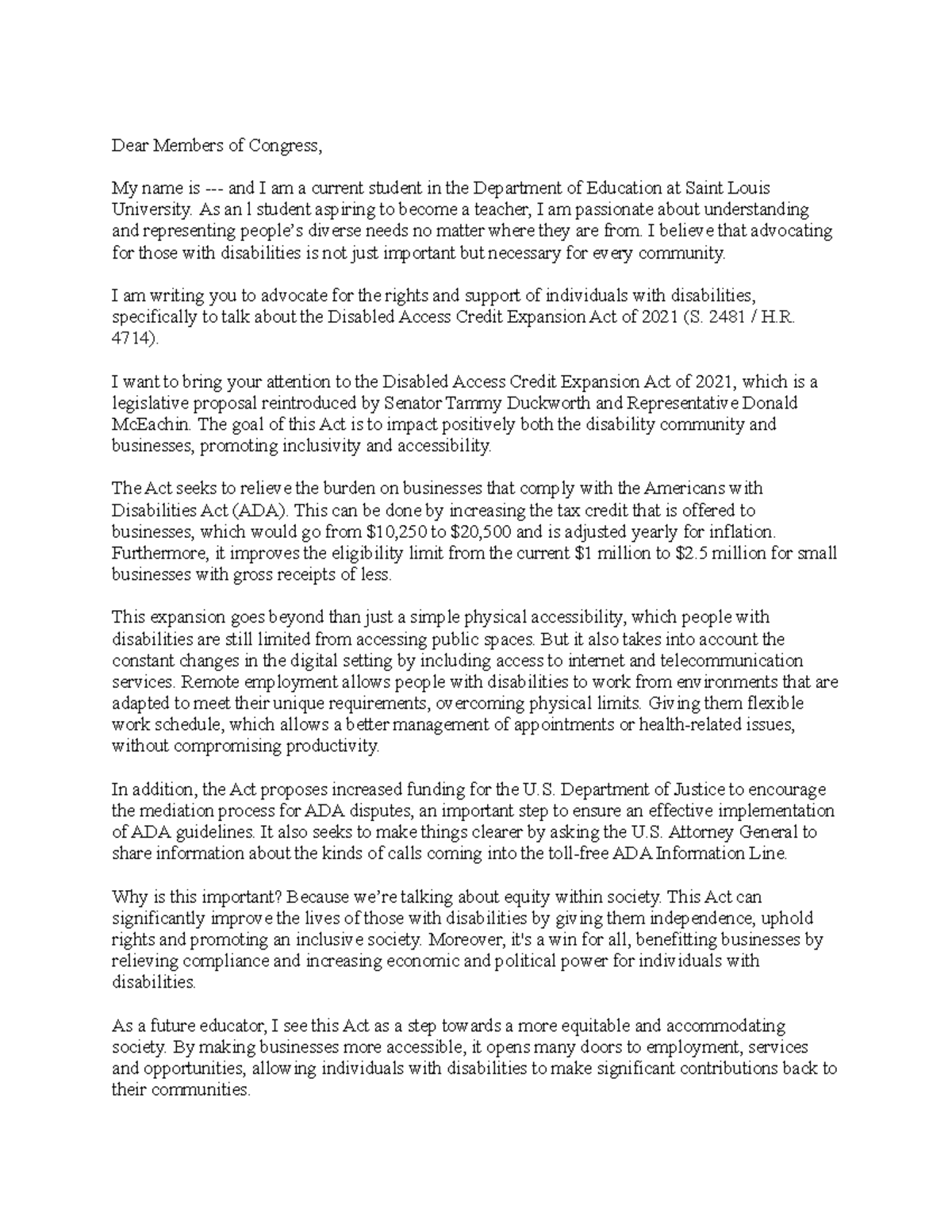 Dear Members of Congress,

My name is --- and I am a current student in the Department of Education at Saint Louis University. As an l student aspiring to become a teacher, I am passionate about understanding and representing people's diverse needs no matter where they are from. I believe that advocating for those with disabilities is not just important but necessary for every community.

I am writing you to advocate for the rights and support of individuals with disabilities, specifically to talk about the Disabled Access Credit Expansion Act of 2021 (S. 2481 / H.R. 4714).

I want to bring your attention to the Disabled Access Credit Expansion Act of 2021, which is a legislative proposal reintroduced by Senator Tammy Duckworth and Representative Donald McEachin. The goal of this Act is to impact positively both the disability community and businesses, promoting inclusivity and accessibility.

The Act seeks to relieve the burden on businesses that comply with the Americans with Disabilities Act (ADA). This can be done by increasing the tax credit that is offered to businesses, which would go from \$10,250 to \$20,500 and is adjusted yearly for inflation. Furthermore, it improves the eligibility limit from the current \$1 million to \$2.5 million for small businesses with gross receipts of less.

This expansion goes beyond than just a simple physical accessibility, which people with disabilities are still limited from accessing public spaces. But it also takes into account the constant changes in the digital setting by including access to internet and telecommunication services. Remote employment allows people with disabilities to work from environments that are adapted to meet their unique requirements, overcoming physical limits. Giving them flexible work schedule, which allows a better management of appointments or health-related issues, without compromising productivity.

In addition, the Act proposes increased funding for the U.S. Department of Justice to encourage the mediation process for ADA disputes, an important step to ensure an effective implementation of ADA guidelines. It also seeks to make things clearer by asking the U.S. Attorney General to share information about the kinds of calls coming into the toll-free ADA Information Line.

Why is this important? Because we're talking about equity within society. This Act can significantly improve the lives of those with disabilities by giving them independence, uphold rights and promoting an inclusive society. Moreover, it's a win for all, benefitting businesses by relieving compliance and increasing economic and political power for individuals with disabilities.

As a future educator, I see this Act as a step towards a more equitable and accommodating society. By making businesses more accessible, it opens many doors to employment, services and opportunities, allowing individuals with disabilities to make significant contributions back to their communities.